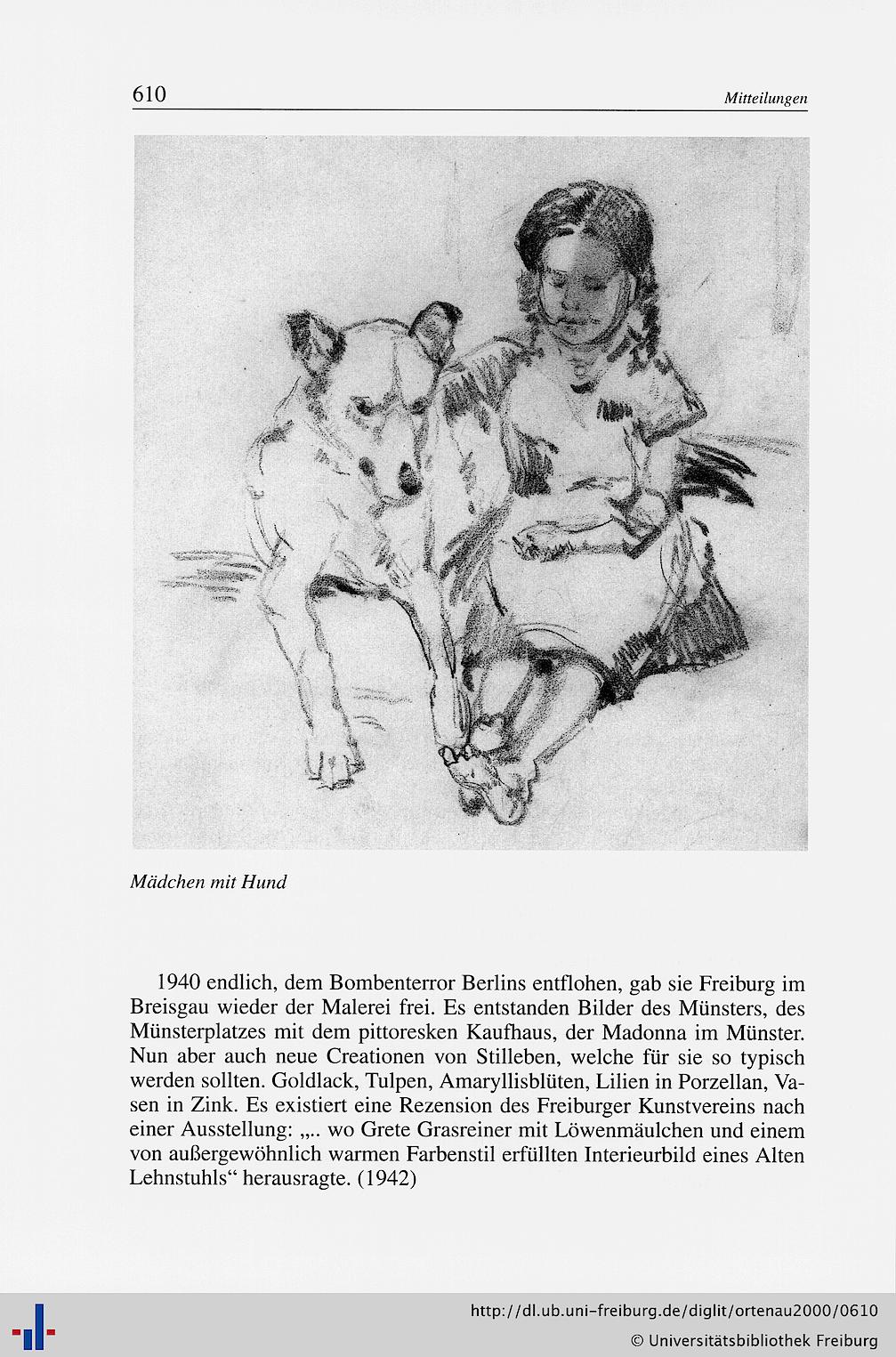 610

Mitteilungen

Mädchen mit Hund

1940 endlich, dem Bombenterror Berlins entflohen, gab sie Freiburg im Breisgau wieder der Malerei frei. Es entstanden Bilder des Münsters, des Münsterplatzes mit dem pittoresken Kaufhaus, der Madonna im Münster. Nun aber auch neue Creationen von Stilleben, welche für sie so typisch werden sollten. Goldlack, Tulpen, Amaryllisblüten, Lilien in Porzellan, Vasen in Zink. Es existiert eine Rezension des Freiburger Kunstvereins nach einer Ausstellung: „.. wo Grete Grasreiner mit Löwenmäulchen und einem von außergewöhnlich warmen Farbenstil erfüllten Interieurbild eines Alten Lehnstuhls“ herausragte. (1942)

http://dl.ub.uni-freiburg.de/diglit/ortenau2000/0610

© Universitätsbibliothek Freiburg